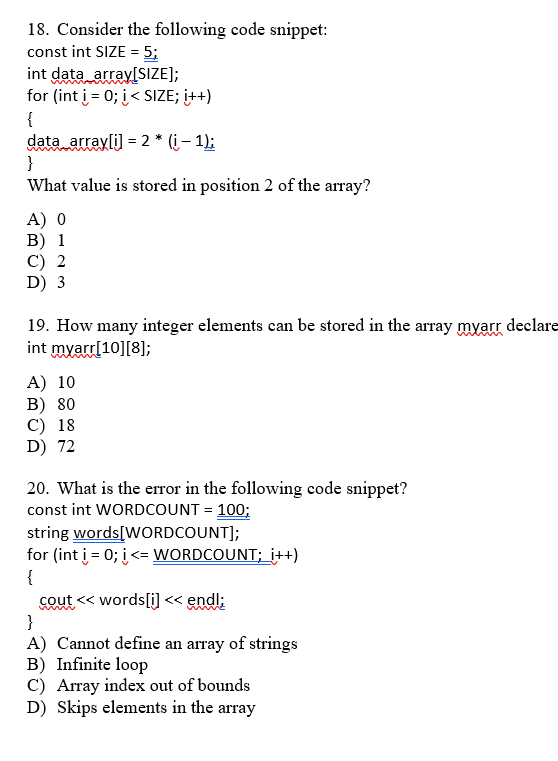 18. Consider the following code snippet:
const int SIZE = 5;
int data_array[SIZE];
for (int i = 0; i < SIZE; i++)
{
data_array[i] = 2 * (i – 1);
}
What value is stored in position 2 of the array?

A) 0
B) 1
C) 2
D) 3

19. How many integer elements can be stored in the array myarr declare
int myarr[10][8];

A) 10
B) 80
C) 18
D) 72

20. What is the error in the following code snippet?
const int WORDCOUNT = 100;
string words[WORDCOUNT];
for (int i = 0; i <= WORDCOUNT; i++)
{
cout << words[i] << endl;
}
A) Cannot define an array of strings
B) Infinite loop
C) Array index out of bounds
D) Skips elements in the array